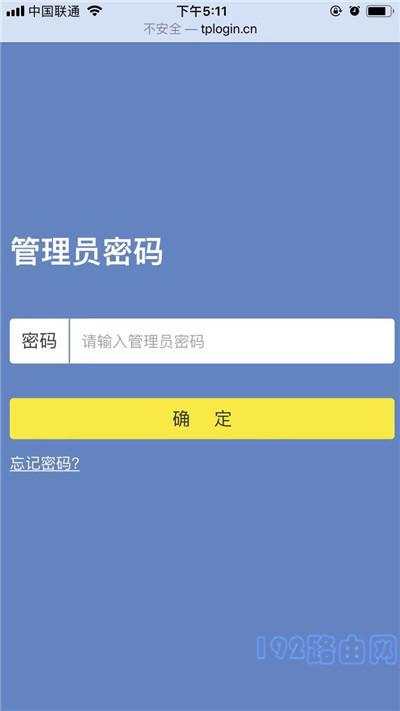 中国联通 下午5:11
不安全 — tplogin.cn

管理员密码

密码 请输入管理员密码

确 定

忘记密码?

192路由网